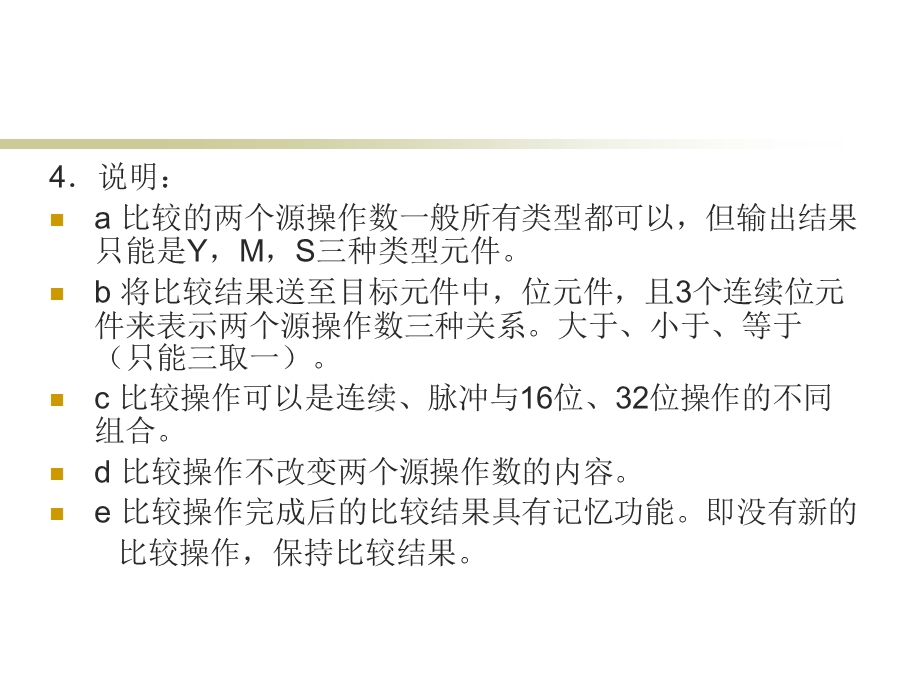 4．说明：

a 比较的两个源操作数一般所有类型都可以，但输出结果只能是Y，M，S三种类型元件。

b 将比较结果送至目标元件中，位元件，且3个连续位元件来表示两个源操作数三种关系。大于、小于、等于（只能三取一）。

c 比较操作可以是连续、脉冲与16位、32位操作的不同组合。

d 比较操作不改变两个源操作数的内容。

e 比较操作完成后的比较结果具有记忆功能。即没有新的比较操作，保持比较结果。